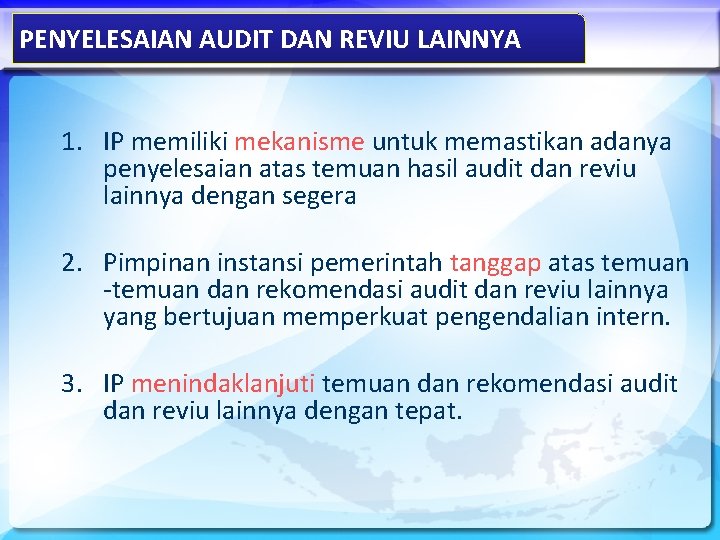 PENYELESAIAN AUDIT DAN REVIU LAINNYA

1. IP memiliki mekanisme untuk memastikan adanya penyelesaian atas temuan hasil audit dan reviu lainnya dengan segera

2. Pimpinan instansi pemerintah tanggap atas temuan -temuan dan rekomendasi audit dan reviu lainnya yang bertujuan memperkuat pengendalian intern.

3. IP menindaklanjuti temuan dan rekomendasi audit dan reviu lainnya dengan tepat.